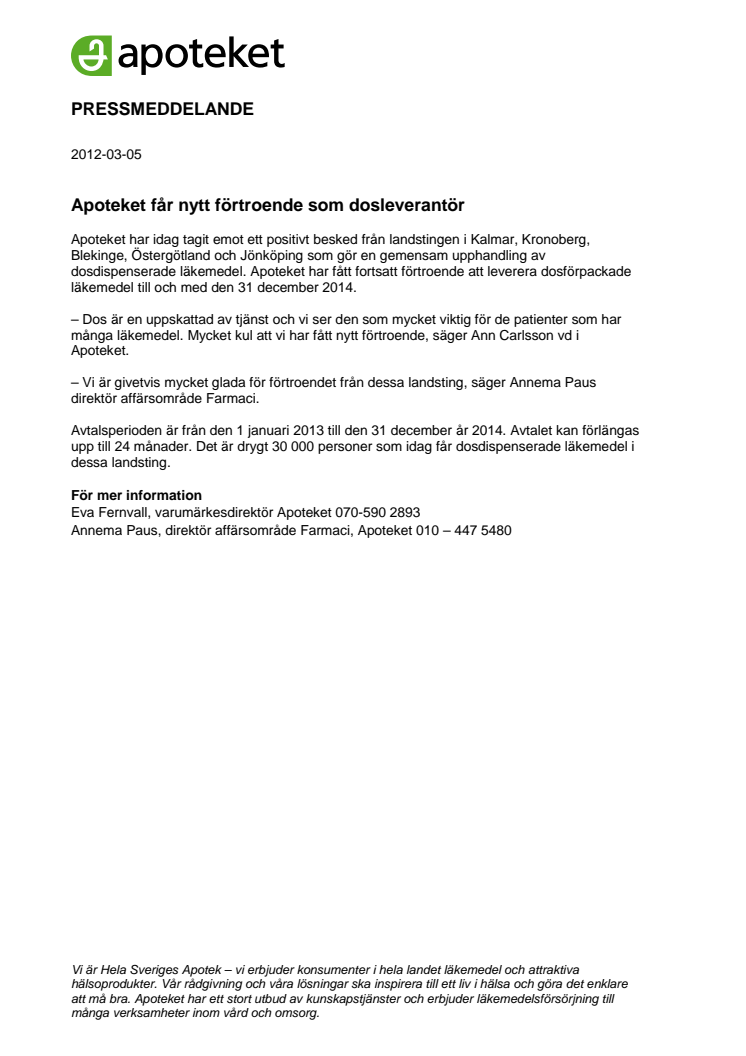 apoteket

PRESSMEDDELANDE

2012-03-05

Apoteket får nytt förtroende som dosleverantör

Apoteket har idag tagit emot ett positivt besked från landstingen i Kalmar, Kronoberg, Blekinge, Östergötland och Jönköping som gör en gemensam upphandling av dosdispenserade läkemedel. Apoteket har fått fortsatt förtroende att leverera dosförpackade läkemedel till och med den 31 december 2014.

– Dos är en uppskattad av tjänst och vi ser den som mycket viktig för de patienter som har många läkemedel. Mycket kul att vi har fått nytt förtroende, säger Ann Carlsson vd i Apoteket.

– Vi är givetvis mycket glada för förtroendet från dessa landsting, säger Annema Paus direktör affärsområde Farmaci.

Avtalsperioden är från den 1 januari 2013 till den 31 december år 2014. Avtalet kan förlängas upp till 24 månader. Det är drygt 30 000 personer som idag får dosdispenserade läkemedel i dessa landsting.

För mer information
Eva Fernvall, varumärkesdirektör Apoteket 070-590 2893
Annema Paus, direktör affärsområde Farmaci, Apoteket 010 – 447 5480

Vi är Hela Sveriges Apotek – vi erbjuder konsumenter i hela landet läkemedel och attraktiva hälsoprodukter. Vår rådgivning och våra lösningar ska inspirera till ett liv i hälsa och göra det enklare att må bra. Apoteket har ett stort utbud av kunskapstjänster och erbjuder läkemedelsförsörjning till många verksamheter inom vård och omsorg.